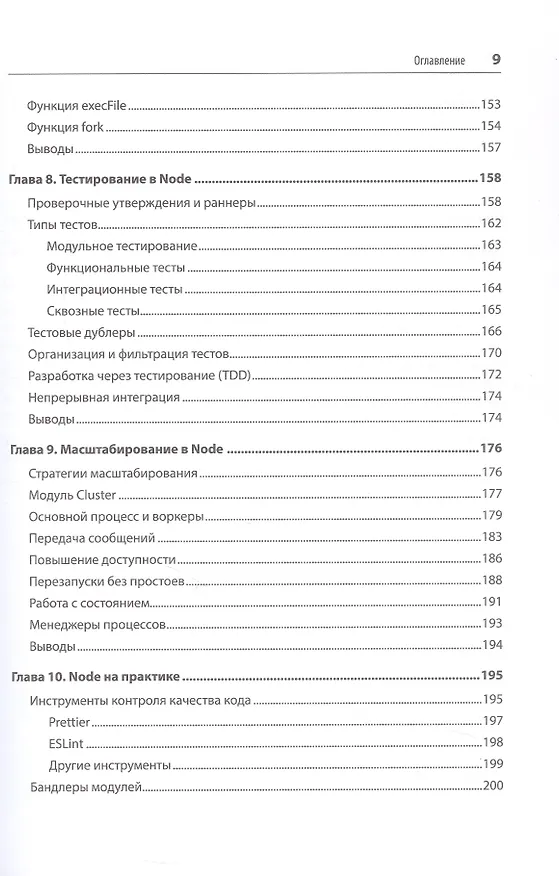 Оглавление 9

Функция execFile 153
Функция fork 154
Выводы 157

Глава 8. Тестирование в Node 158
Проверочные утверждения и раннеры 158
Типы тестов 162
Модульное тестирование 163
Функциональные тесты 164
Интеграционные тесты 164
Сквозные тесты 165
Тестовые дублеры 166
Организация и фильтрация тестов 170
Разработка через тестирование (TDD) 172
Непрерывная интеграция 174
Выводы 174

Глава 9. Масштабирование в Node 176
Стратегии масштабирования 176
Модуль Cluster 177
Основной процесс и воркеры 179
Передача сообщений 183
Повышение доступности 186
Перезапуски без простоев 188
Работа с состоянием 191
Менеджеры процессов 193
Выводы 194

Глава 10. Node на практике 195
Инструменты контроля качества кода 195
Prettier 197
ESLint 198
Другие инструменты 199
Бандлеры модулей 200